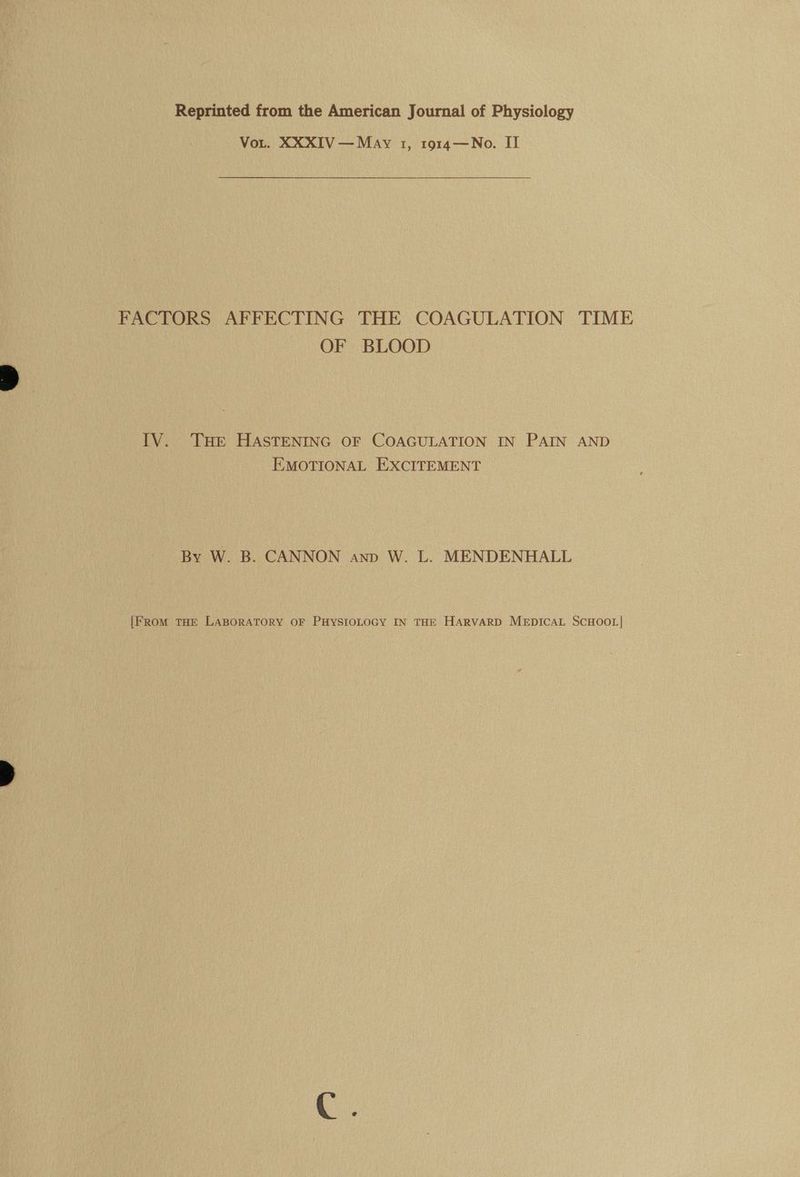 Reprinted from the American Journal of Physiology
Vol. XXXIV — May 1, 1914 — No. II

FACTORS AFFECTING THE COAGULATION TIME OF BLOOD

IV. The Hastening of Coagulation in Pain and Emotional Excitement

By W. B. CANNON and W. L. MENDENHALL

[From the Laboratory of Physiology in the Harvard Medical School]

C.